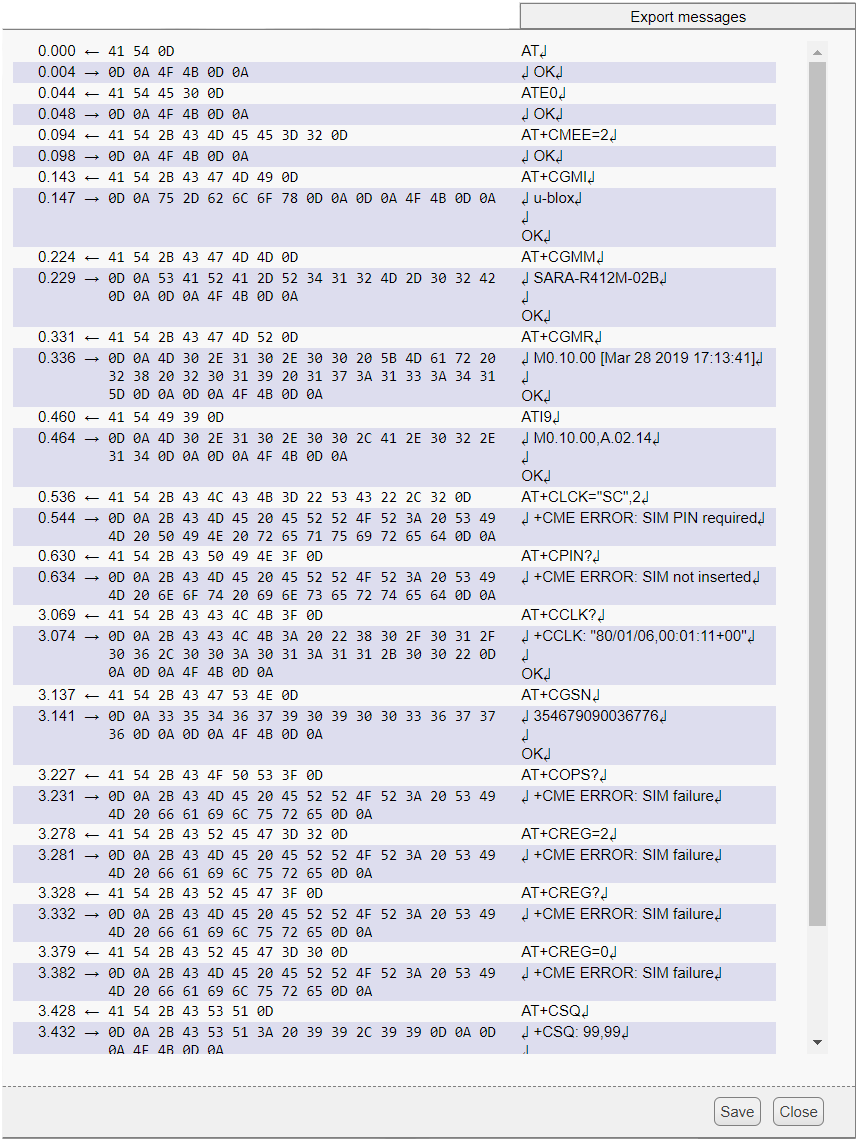 Export messages

0.000 ← 41 54 0D AT↲
0.004 → 0D 0A 4F 4B 0D 0A ↲ OK↲
0.044 ← 41 54 45 30 0D ATE0↲
0.048 → 0D 0A 4F 4B 0D 0A ↲ OK↲
0.094 ← 41 54 2B 43 4D 45 45 3D 32 0D AT+CMEE=2↲
0.098 → 0D 0A 4F 4B 0D 0A ↲ OK↲
0.143 ← 41 54 2B 43 47 4D 49 0D AT+CGMI↲
0.147 → 0D 0A 75 2D 62 6C 6F 78 0D 0A 0D 0A 4F 4B 0D 0A ↲ u-blox↲ ↲ OK↲
0.224 ← 41 54 2B 43 47 4D 4D 0D AT+CGMM↲
0.229 → 0D 0A 53 41 52 41 2D 52 34 31 32 4D 2D 30 32 42 0D 0A 0D 0A 4F 4B 0D 0A ↲ SARA-R412M-02B↲ ↲ OK↲
0.331 ← 41 54 2B 43 47 4D 52 0D AT+CGMR↲
0.336 → 0D 0A 4D 30 2E 31 30 2E 30 30 20 5B 4D 61 72 20 32 38 20 32 30 31 39 20 31 37 3A 31 33 3A 34 31 5D 0D 0A 0D 0A 4F 4B 0D 0A ↲ M0.10.00 [Mar 28 2019 17:13:41]↲ ↲ OK↲
0.460 ← 41 54 49 39 0D ATI9↲
0.464 → 0D 0A 4D 30 2E 31 30 2E 30 30 2C 41 2E 30 32 2E 31 34 0D 0A 0D 0A 4F 4B 0D 0A ↲ M0.10.00,A.02.14↲ ↲ OK↲
0.536 ← 41 54 2B 43 4C 43 4B 3D 22 53 43 22 2C 32 0D AT+CLCK="SC",2↲
0.544 → 0D 0A 2B 43 4D 45 20 45 52 52 4F 52 3A 20 53 49 4D 20 50 49 4E 20 72 65 71 75 69 72 65 64 0D 0A ↲ +CME ERROR: SIM PIN required↲
0.630 ← 41 54 2B 43 50 49 4E 3F 0D AT+CPIN?↲
0.634 → 0D 0A 2B 43 4D 45 20 45 52 52 4F 52 3A 20 53 49 4D 20 6E 6F 74 20 69 6E 73 65 72 74 65 64 0D 0A ↲ +CME ERROR: SIM not inserted↲
3.069 ← 41 54 2B 43 43 4C 4B 3F 0D AT+CCLK?↲
3.074 → 0D 0A 2B 43 43 4C 4B 3A 20 22 38 30 2F 30 31 2F 30 36 2C 30 30 3A 30 31 3A 31 31 2B 30 30 22 0D 0A 0D 0A 4F 4B 0D 0A ↲ +CCLK: "80/01/06,00:01:11+00"↲ ↲ OK↲
3.137 ← 41 54 2B 43 47 53 4E 0D AT+CGSN↲
3.141 → 0D 0A 33 35 34 36 37 39 30 39 30 30 33 36 37 37 36 0D 0A 0D 0A 4F 4B 0D 0A ↲ 354679090036776↲ ↲ OK↲
3.227 ← 41 54 2B 43 4F 50 53 3F 0D AT+COPS?↲
3.231 → 0D 0A 2B 43 4D 45 20 45 52 52 4F 52 3A 20 53 49 4D 20 66 61 69 6C 75 72 65 0D 0A ↲ +CME ERROR: SIM failure↲
3.278 ← 41 54 2B 43 52 45 47 3D 32 0D AT+CREG=2↲
3.281 → 0D 0A 2B 43 4D 45 20 45 52 52 4F 52 3A 20 53 49 4D 20 66 61 69 6C 75 72 65 0D 0A ↲ +CME ERROR: SIM failure↲
3.328 ← 41 54 2B 43 52 45 47 3F 0D AT+CREG?↲
3.332 → 0D 0A 2B 43 4D 45 20 45 52 52 4F 52 3A 20 53 49 4D 20 66 61 69 6C 75 72 65 0D 0A ↲ +CME ERROR: SIM failure↲
3.379 ← 41 54 2B 43 52 45 47 3D 30 0D AT+CREG=0↲
3.382 → 0D 0A 2B 43 4D 45 20 45 52 52 4F 52 3A 20 53 49 4D 20 66 61 69 6C 75 72 65 0D 0A ↲ +CME ERROR: SIM failure↲
3.428 ← 41 54 2B 43 53 51 0D AT+CSQ↲
3.432 → 0D 0A 2B 43 53 51 3A 20 39 39 2C 39 39 0D 0A 0D 0A 4F 4B 0D 0A ↲ +CSQ: 99,99↲ ↲

Save Close